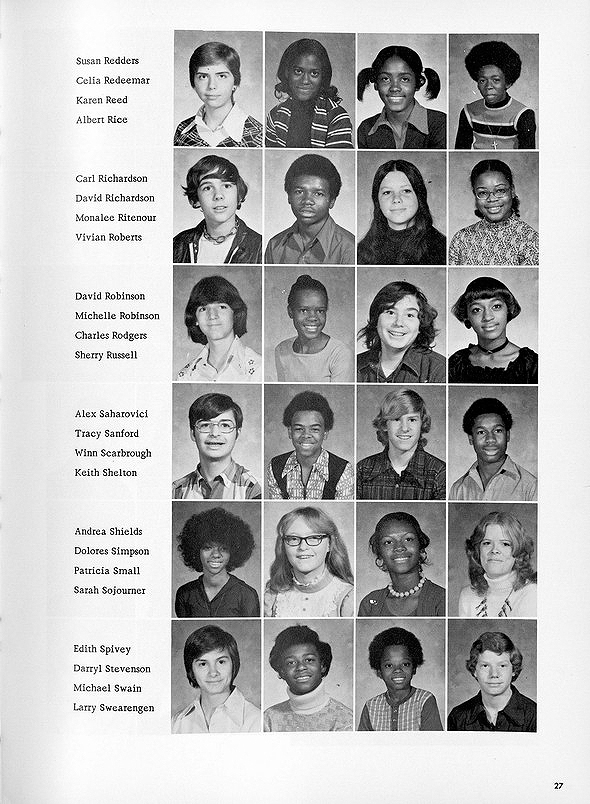 Susan Redders
Celia Redeemar
Karen Reed
Albert Rice

Carl Richardson
David Richardson
Monalee Ritenour
Vivian Roberts

David Robinson
Michelle Robinson
Charles Rodgers
Sherry Russell

Alex Saharovici
Tracy Sanford
Winn Scarbrough
Keith Shelton

Andrea Shields
Dolores Simpson
Patricia Small
Sarah Sojourner

Edith Spivey
Darryl Stevenson
Michael Swain
Larry Swearengen

27